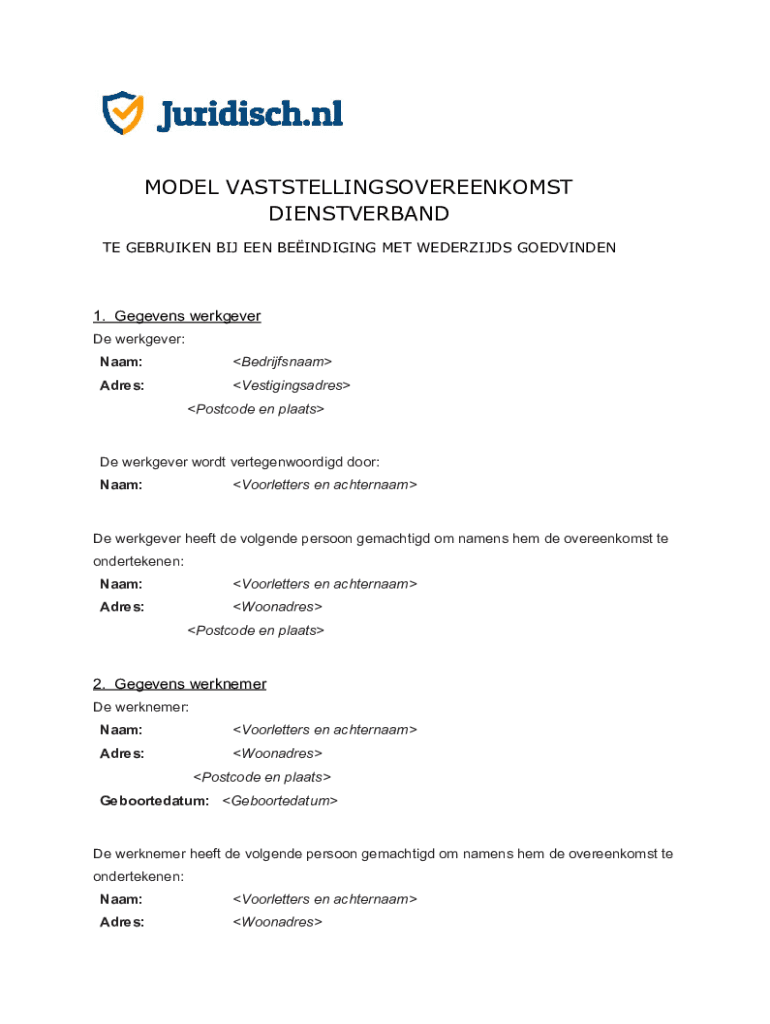 Juridisch.nl

MODEL VASTSTELLINGSOVEREENKOMST DIENSTVERBAND

TE GEBRUIKEN BIJ EEN BEËINDIGING MET WEDERZIJDS GOEDVINDEN

1. Gegevens werkgever

De werkgever:

Naam: <Bedrijfsnaam>

Adres: <Vestigingsadres>

<Postcode en plaats>

De werkgever wordt vertegenwoordigd door:

Naam: <Voorletters en achternaam>

De werkgever heeft de volgende persoon gemachtigd om namens hem de overeenkomst te ondertekenen:

Naam: <Voorletters en achternaam>

Adres: <Woonadres>

<Postcode en plaats>

2. Gegevens werknemer

De werknemer:

Naam: <Voorletters en achternaam>

Adres: <Woonadres>

<Postcode en plaats>

Geboortedatum: <Geboortedatum>

De werknemer heeft de volgende persoon gemachtigd om namens hem de overeenkomst te ondertekenen:

Naam: <Voorletters en achternaam>

Adres: <Woonadres>